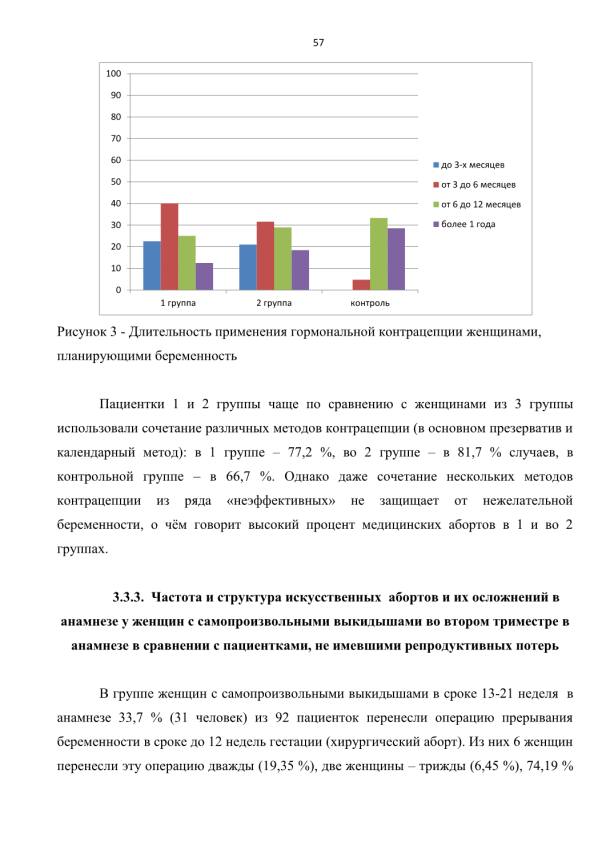 57

100
90
80
70
60
50
40
30
20
10
0

1 группа
2 группа
контроль

до 3-х месяцев
от 3 до 6 месяцев
от 6 до 12 месяцев
более 1 года

Рисунок 3 - Длительность применения гормональной контрацепции женщинами, планирующими беременность

Пациентки 1 и 2 группы чаще по сравнению с женщинами из 3 группы использовали сочетание различных методов контрацепции (в основном презерватив и календарный метод): в 1 группе – 77,2 %, во 2 группе – в 81,7 % случаев, в контрольной группе – в 66,7 %. Однако даже сочетание нескольких методов контрацепции из ряда «неэффективных» не защищает от нежелательной беременности, о чём говорит высокий процент медицинских абортов в 1 и во 2 группах.

3.3.3. Частота и структура искусственных абортов и их осложнений в анамнезе у женщин с самопроизвольными выкидышами во втором триместре в анамнезе в сравнении с пациентками, не имевшими репродуктивных потерь

В группе женщин с самопроизвольными выкидышами в сроке 13-21 неделя в анамнезе 33,7 % (31 человек) из 92 пациенток перенесли операцию прерывания беременности в сроке до 12 недель гестации (хирургический аборт). Из них 6 женщин перенесли эту операцию дважды (19,35 %), две женщины – трижды (6,45 %), 74,19 %